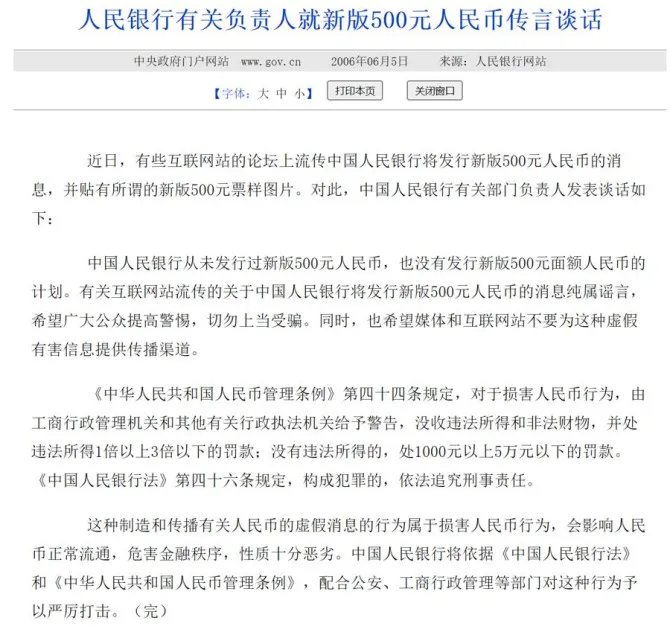 人民银行有关负责人就新版500元人民币传言谈话

中央政府门户网站 www.gov.cn 2006年06月5日 来源：人民银行网站

【字体：大 中 小】 打印本页 关闭窗口

近日，有些互联网站的论坛上流传中国人民银行将发行新版500元人民币的消息，并贴有所谓的新版500元票样图片。对此，中国人民银行有关部门负责人发表谈话如下：

中国人民银行从未发行过新版500元人民币，也没有发行新版500元面额人民币的计划。有关互联网站流传的关于中国人民银行将发行新版500元人民币的消息纯属谣言，希望广大公众提高警惕，切勿上当受骗。同时，也希望媒体和互联网站不要为这种虚假有害信息提供传播渠道。

《中华人民共和国人民币管理条例》第四十四条规定，对于损害人民币行为，由工商行政管理机关和其他有关行政执法机关给予警告，没收违法所得和非法财物，并处违法所得1倍以上3倍以下的罚款；没有违法所得的，处1000元以上5万元以下的罚款。《中国人民银行法》第四十六条规定，构成犯罪的，依法追究刑事责任。

这种制造和传播有关人民币的虚假消息的行为属于损害人民币行为，会影响人民币正常流通，危害金融秩序，性质十分恶劣。中国人民银行将依据《中国人民银行法》和《中华人民共和国人民币管理条例》，配合公安、工商行政管理等部门对这种行为予以严厉打击。（完）